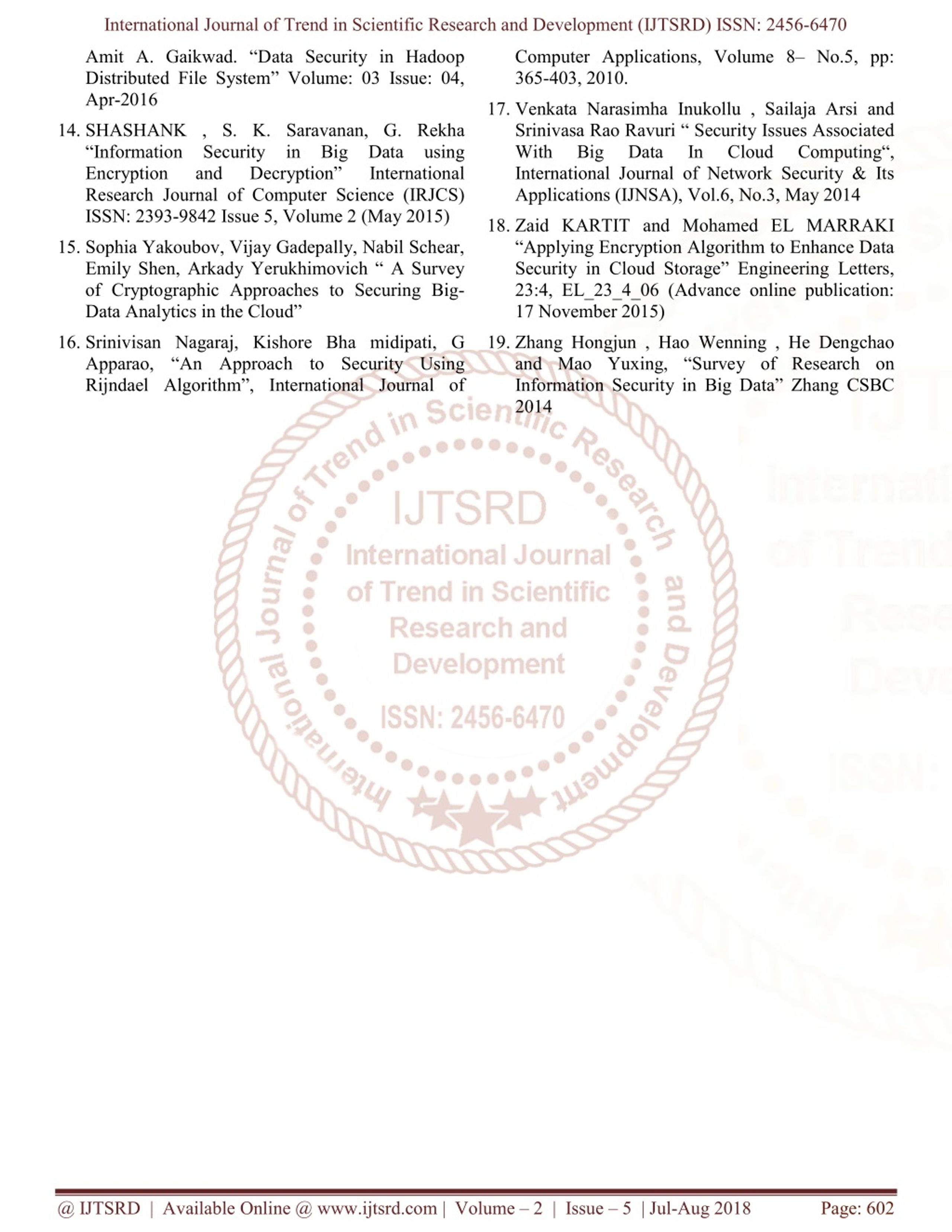 International Journal of Trend in Scientific Research and Development (IJTSRD) ISSN: 2456-6470

Amit A. Gaikwad. “Data Security in Hadoop Distributed File System” Volume: 03 Issue: 04, Apr-2016

14. SHASHANK , S. K. Saravanan, G. Rekha “Information Security in Big Data using Encryption and Decryption” International Research Journal of Computer Science (IRJCS) ISSN: 2393-9842 Issue 5, Volume 2 (May 2015)

15. Sophia Yakoubov, Vijay Gadepally, Nabil Schear, Emily Shen, Arkady Yerukhimovich “ A Survey of Cryptographic Approaches to Securing Big-Data Analytics in the Cloud”

16. Srinivisan Nagaraj, Kishore Bha midipati, G Apparao, “An Approach to Security Using Rijndael Algorithm”, International Journal of Computer Applications, Volume 8– No.5, pp: 365-403, 2010.

17. Venkata Narasimha Inukollu , Sailaja Arsi and Srinivasa Rao Ravuri “ Security Issues Associated With Big Data In Cloud Computing“, International Journal of Network Security & Its Applications (IJNSA), Vol.6, No.3, May 2014

18. Zaid KARTIT and Mohamed EL MARRAKI “Applying Encryption Algorithm to Enhance Data Security in Cloud Storage” Engineering Letters, 23:4, EL_23_4_06 (Advance online publication: 17 November 2015)

19. Zhang Hongjun , Hao Wenning , He Dengchao and Mao Yuxing, “Survey of Research on Information Security in Big Data” Zhang CSBC 2014

International Journal of Trend in Scientific Research and Development
IJTSRD
International Journal of Trend in Scientific Research and Development
ISSN: 2456-6470

@ IJTSRD | Available Online @ www.ijtsrd.com | Volume – 2 | Issue – 5 | Jul-Aug 2018 Page: 602